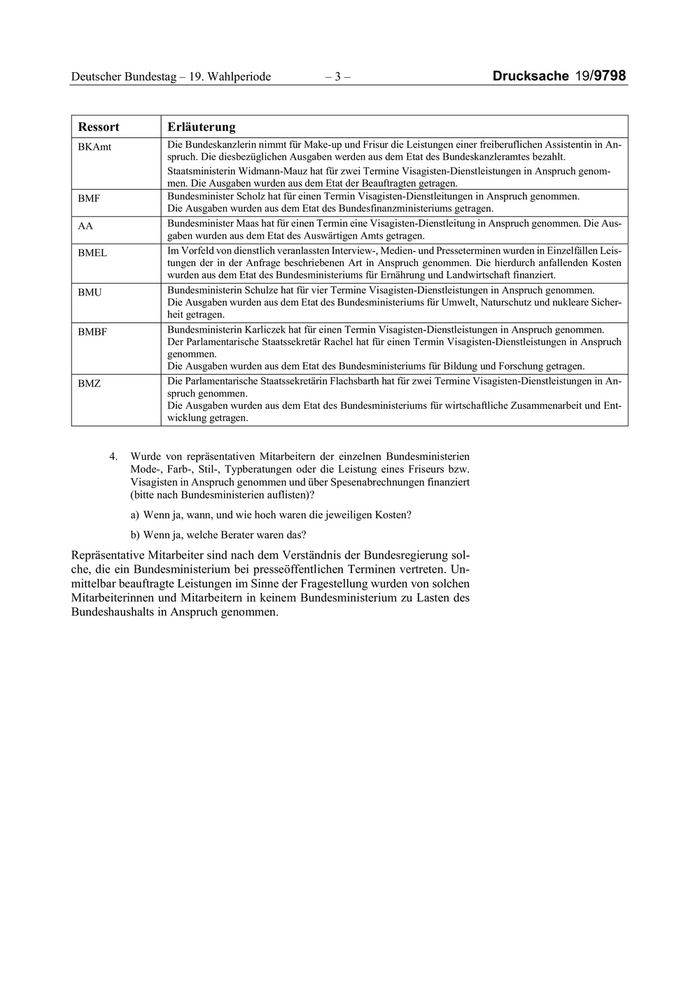 Deutscher Bundestag – 19. Wahlperiode – 3 – Drucksache 19/9798

| Ressort | Erläuterung |
|---|---|
| BKAmt | Die Bundeskanzlerin nimmt für Make-up und Frisur die Leistungen einer freiberuflichen Assistentin in Anspruch. Die diesbezüglichen Ausgaben werden aus dem Etat des Bundeskanzleramtes bezahlt. Staatsministerin Widmann-Mauz hat für zwei Termine Visagisten-Dienstleistungen in Anspruch genommen. Die Ausgaben wurden aus dem Etat der Beauftragten getragen. |
| BMF | Bundesminister Scholz hat für einen Termin Visagisten-Dienstleitungen in Anspruch genommen. Die Ausgaben wurden aus dem Etat des Bundesfinanzministeriums getragen. |
| AA | Bundesminister Maas hat für einen Termin eine Visagisten-Dienstleitung in Anspruch genommen. Die Ausgaben wurden aus dem Etat des Auswärtigen Amts getragen. |
| BMEL | Im Vorfeld von dienstlich veranlassten Interview-, Medien- und Presseterminen wurden in Einzelfällen Leistungen der in der Anfrage beschriebenen Art in Anspruch genommen. Die hierdurch anfallenden Kosten wurden aus dem Etat des Bundesministeriums für Ernährung und Landwirtschaft finanziert. |
| BMU | Bundesministerin Schulze hat für vier Termine Visagisten-Dienstleistungen in Anspruch genommen. Die Ausgaben wurden aus dem Etat des Bundesministeriums für Umwelt, Naturschutz und nukleare Sicherheit getragen. |
| BMBF | Bundesministerin Karliczek hat für einen Termin Visagisten-Dienstleistungen in Anspruch genommen. Der Parlamentarische Staatssekretär Rachel hat für einen Termin Visagisten-Dienstleistungen in Anspruch genommen. Die Ausgaben wurden aus dem Etat des Bundesministeriums für Bildung und Forschung getragen. |
| BMZ | Die Parlamentarische Staatssekretärin Flachsbarth hat für zwei Termine Visagisten-Dienstleistungen in Anspruch genommen. Die Ausgaben wurden aus dem Etat des Bundesministeriums für wirtschaftliche Zusammenarbeit und Entwicklung getragen. |

4. Wurde von repräsentativen Mitarbeitern der einzelnen Bundesministerien Mode-, Farb-, Stil-, Typberatungen oder die Leistung eines Friseurs bzw. Visagisten in Anspruch genommen und über Spesenabrechnungen finanziert (bitte nach Bundesministerien auflisten)?

a) Wenn ja, wann, und wie hoch waren die jeweiligen Kosten?

b) Wenn ja, welche Berater waren das?

Repräsentative Mitarbeiter sind nach dem Verständnis der Bundesregierung solche, die ein Bundesministerium bei presseöffentlichen Terminen vertreten. Unmittelbar beauftragte Leistungen im Sinne der Fragestellung wurden von solchen Mitarbeiterinnen und Mitarbeitern in keinem Bundesministerium zu Lasten des Bundeshaushalts in Anspruch genommen.